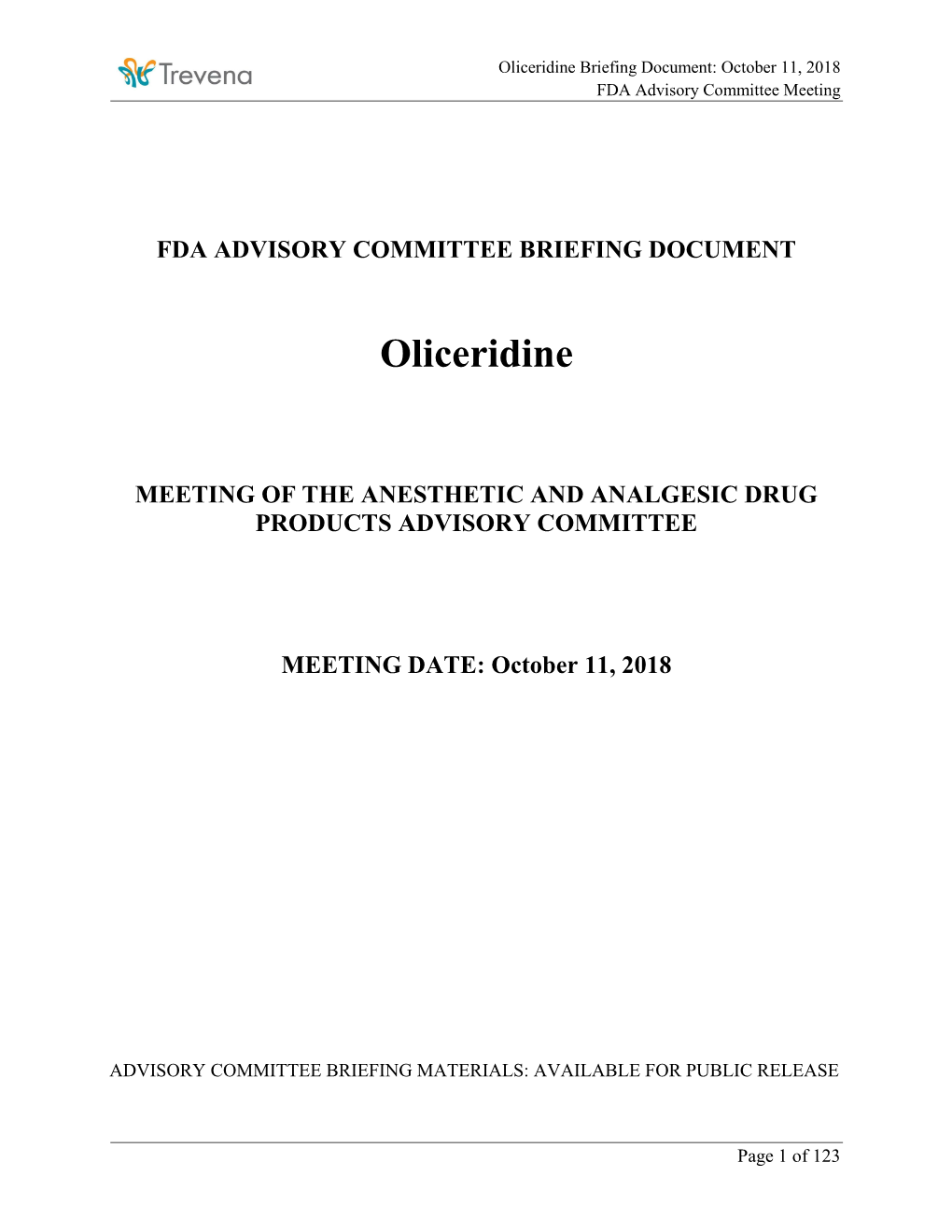 Trevena

Oliceridine Briefing Document: October 11, 2018
FDA Advisory Committee Meeting

FDA ADVISORY COMMITTEE BRIEFING DOCUMENT

Oliceridine

MEETING OF THE ANESTHETIC AND ANALGESIC DRUG PRODUCTS ADVISORY COMMITTEE

MEETING DATE: October 11, 2018

ADVISORY COMMITTEE BRIEFING MATERIALS: AVAILABLE FOR PUBLIC RELEASE

Page 1 of 123